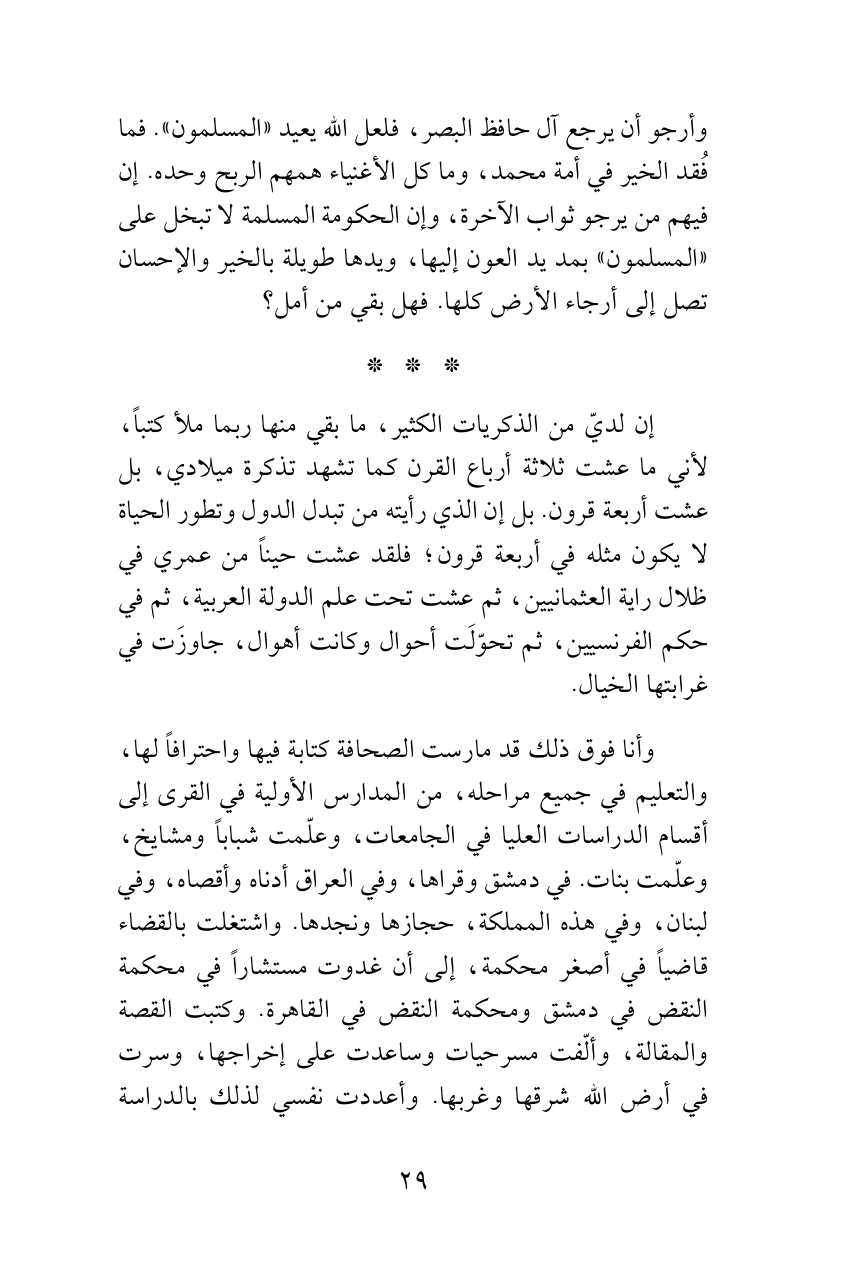 وأرجو أن يرجع آل حافظ البصر، فلعل الله يعيد «المسلمون». فما فُقد الخير في أمة محمد، وما كل الأغنياء همهم الربح وحده. إن فيهم من يرجو ثواب الآخرة، وإن الحكومة المسلمة لا تبخل على «المسلمون» بمد يد العون إليها، ويدها طويلة بالخير والإحسان تصل إلى أرجاء الأرض كلها. فهل بقي من أمل؟

* * *

إن لديّ من الذكريات الكثير، ما بقي منها ربما ملأ كتباً، لأني ما عشت ثلاثة أرباع القرن كما تشهد تذكرة ميلادي، بل عشت أربعة قرون. بل إن الذي رأيته من تبدل الدول وتطور الحياة لا يكون مثله في أربعة قرون؛ فلقد عشت حيناً من عمري في ظلال راية العثمانيين، ثم عشت تحت علم الدولة العربية، ثم في حكم الفرنسيين، ثم تحوّلَت أحوال وكانت أهوال، جاوزَت في غرابتها الخيال.

وأنا فوق ذلك قد مارست الصحافة كتابة فيها واحترافاً لها، والتعليم في جميع مراحله، من المدارس الأولية في القرى إلى أقسام الدراسات العليا في الجامعات، وعلّمت شباباً ومشايخ، وعلّمت بنات. في دمشق وقراها، وفي العراق أدناه وأقصاه، وفي لبنان، وفي هذه المملكة، حجازها ونجدها. واشتغلت بالقضاء قاضياً في أصغر محكمة، إلى أن غدوت مستشاراً في محكمة النقض في دمشق ومحكمة النقض في القاهرة. وكتبت القصة والمقالة، وألّفت مسرحيات وساعدت على إخراجها، وسرت في أرض الله شرقها وغربها. وأعددت نفسي لذلك بالدراسة

٢٩